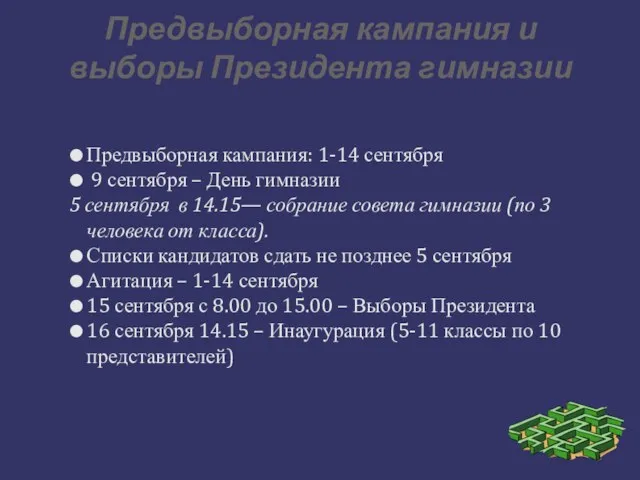 Предвыборная кампания и выборы Президента гимназии

● Предвыборная кампания: 1-14 сентября
● 9 сентября – День гимназии
5 сентября в 14.15— собрание совета гимназии (по 3 человека от класса).
● Списки кандидатов сдать не позднее 5 сентября
● Агитация – 1-14 сентября
● 15 сентября с 8.00 до 15.00 – Выборы Президента
● 16 сентября 14.15 – Инаугурация (5-11 классы по 10 представителей)